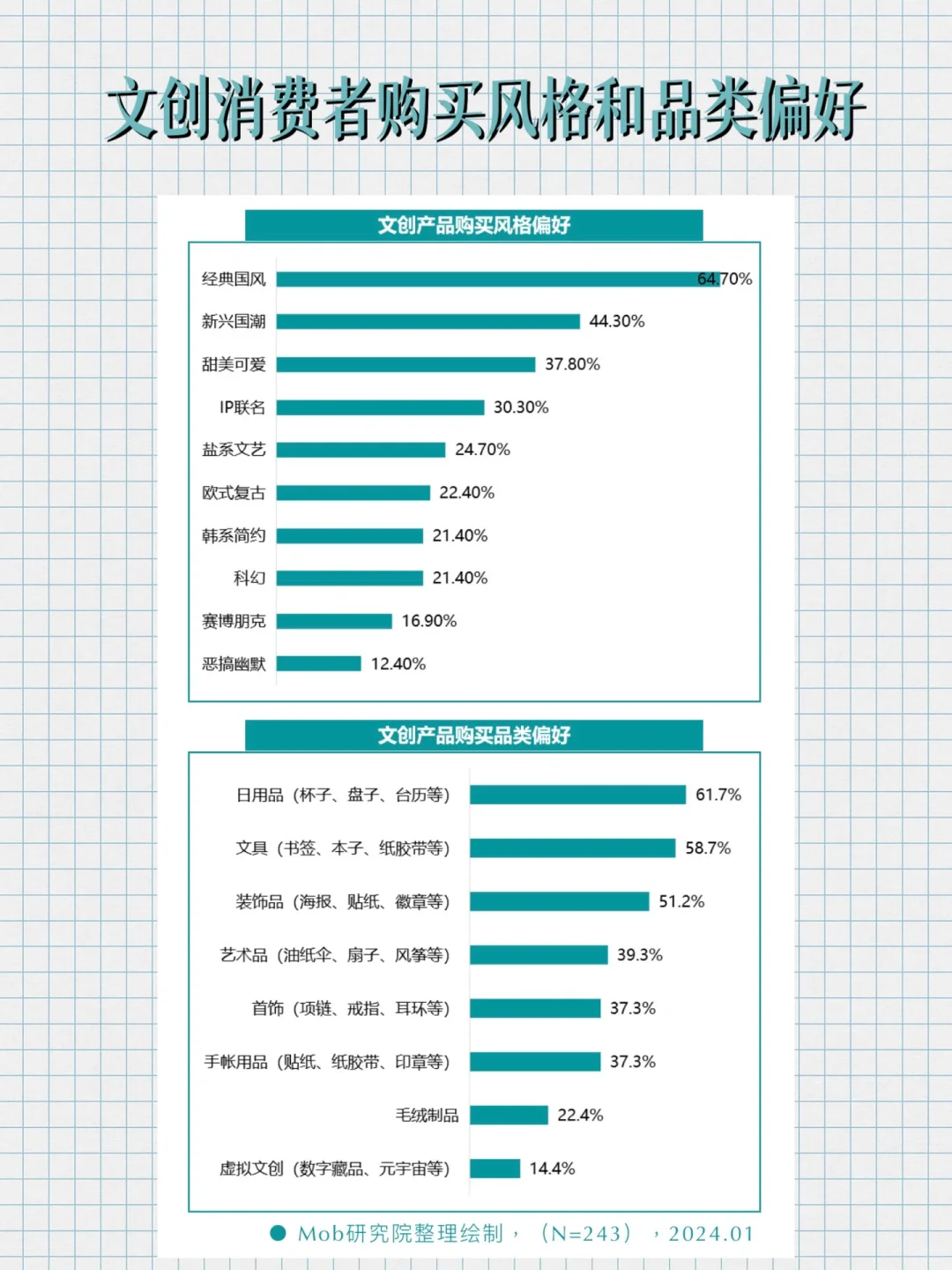 文创消费者购买风格和品类偏好

文创产品购买风格偏好

经典国风 64.70%
新兴国潮 44.30%
甜美可爱 37.80%
IP联名 30.30%
盐系文艺 24.70%
欧式复古 22.40%
韩系简约 21.40%
科幻 21.40%
赛博朋克 16.90%
恶搞幽默 12.40%

文创产品购买品类偏好

日用品（杯子、盘子、台历等） 61.7%
文具（书签、本子、纸胶带等） 58.7%
装饰品（海报、贴纸、徽章等） 51.2%
艺术品（油纸伞、扇子、风筝等） 39.3%
首饰（项链、戒指、耳环等） 37.3%
手帐用品（贴纸、纸胶带、印章等） 37.3%
毛绒制品 22.4%
虚拟文创（数字藏品、元宇宙等） 14.4%

Mob研究院整理绘制，（N=243），2024.01